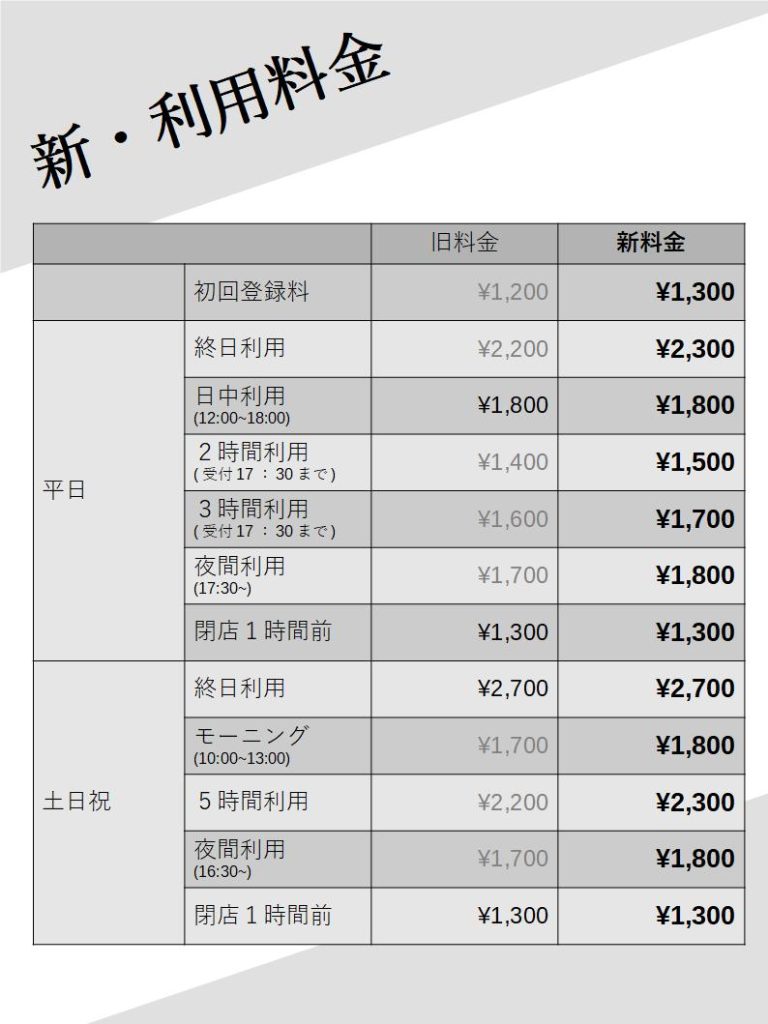 新・利用料金

| | | 旧料金 | 新料金 |
|---|---|---|---|
| | 初回登録料 | ¥1,200 | ¥1,300 |
| 平日 | 終日利用 | ¥2,200 | ¥2,300 |
| | 日中利用 (12:00~18:00) | ¥1,800 | ¥1,800 |
| | 2時間利用 (受付17：30まで) | ¥1,400 | ¥1,500 |
| | 3時間利用 (受付17：30まで) | ¥1,600 | ¥1,700 |
| | 夜間利用 (17:30~) | ¥1,700 | ¥1,800 |
| | 閉店1時間前 | ¥1,300 | ¥1,300 |
| 土日祝 | 終日利用 | ¥2,700 | ¥2,700 |
| | モーニング (10:00~13:00) | ¥1,700 | ¥1,800 |
| | 5時間利用 | ¥2,200 | ¥2,300 |
| | 夜間利用 (16:30~) | ¥1,700 | ¥1,800 |
| | 閉店1時間前 | ¥1,300 | ¥1,300 |